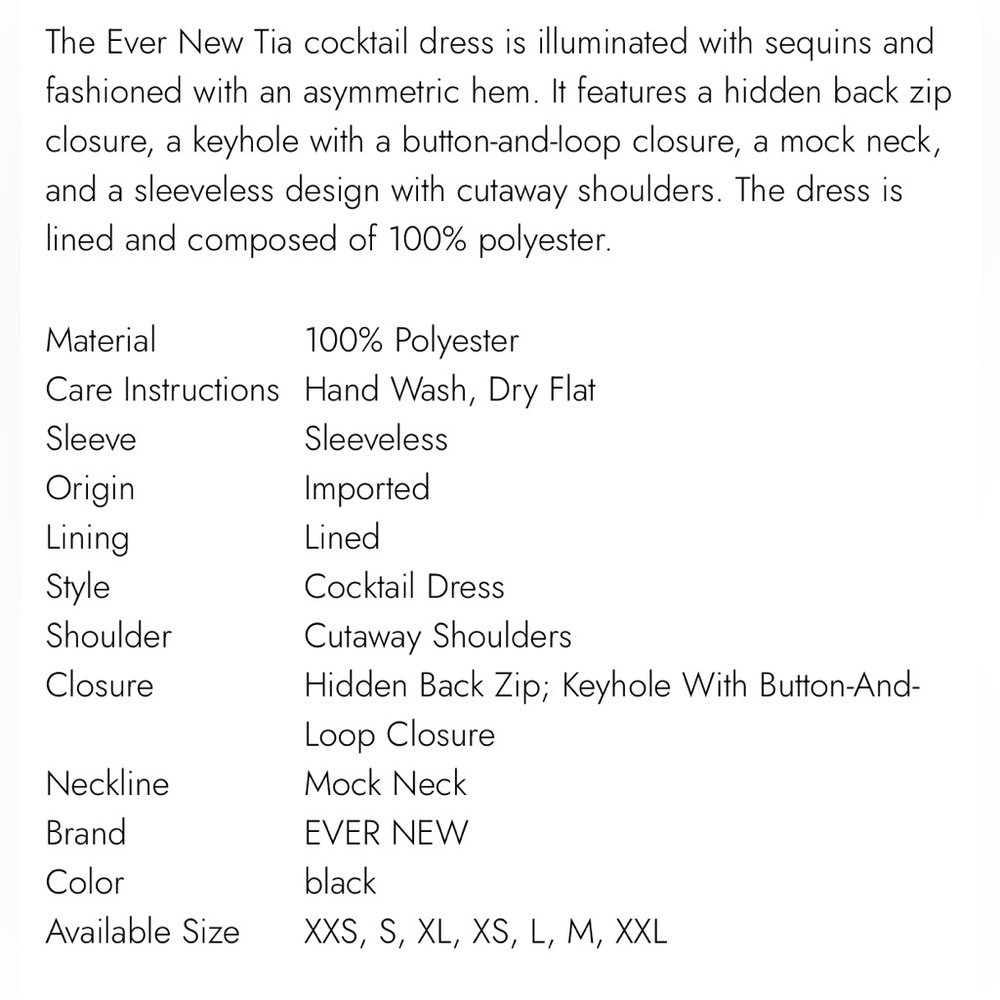 The Ever New Tia cocktail dress is illuminated with sequins and fashioned with an asymmetric hem. It features a hidden back zip closure, a keyhole with a button-and-loop closure, a mock neck, and a sleeveless design with cutaway shoulders. The dress is lined and composed of 100% polyester.

| | |
|---|---|
| Material | 100% Polyester |
| Care Instructions | Hand Wash, Dry Flat |
| Sleeve | Sleeveless |
| Origin | Imported |
| Lining | Lined |
| Style | Cocktail Dress |
| Shoulder | Cutaway Shoulders |
| Closure | Hidden Back Zip; Keyhole With Button-And-Loop Closure |
| Neckline | Mock Neck |
| Brand | EVER NEW |
| Color | black |
| Available Size | XXS, S, XL, XS, L, M, XXL |